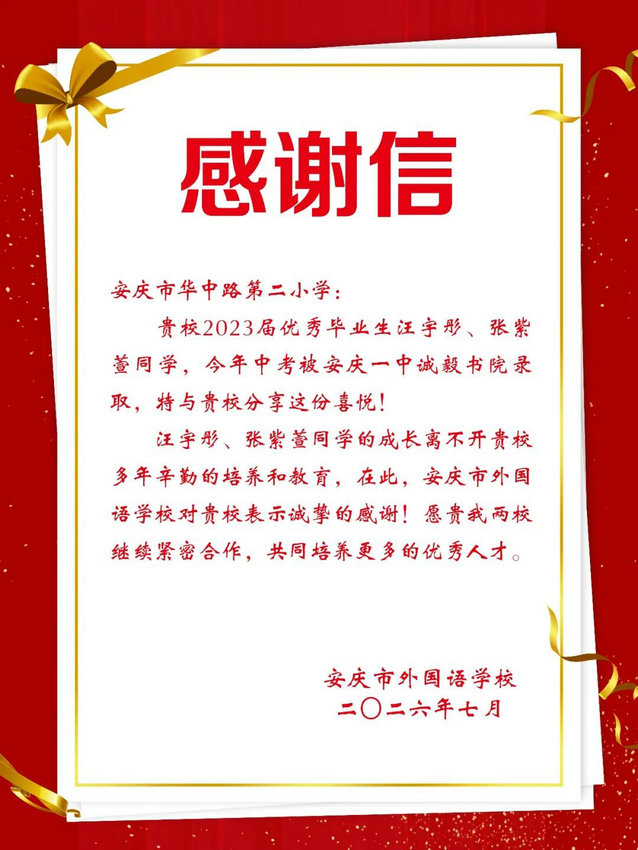 感谢信

安庆市华中路第二小学：

贵校2023届优秀毕业生汪宇彤、张紫萱同学，今年中考被安庆一中诚毅书院录取，特与贵校分享这份喜悦！

汪宇彤、张紫萱同学的成长离不开贵校多年辛勤的培养和教育，在此，安庆市外国语学校对贵校表示诚挚的感谢！愿贵我两校继续紧密合作，共同培养更多的优秀人才。

安庆市外国语学校
二〇二六年七月